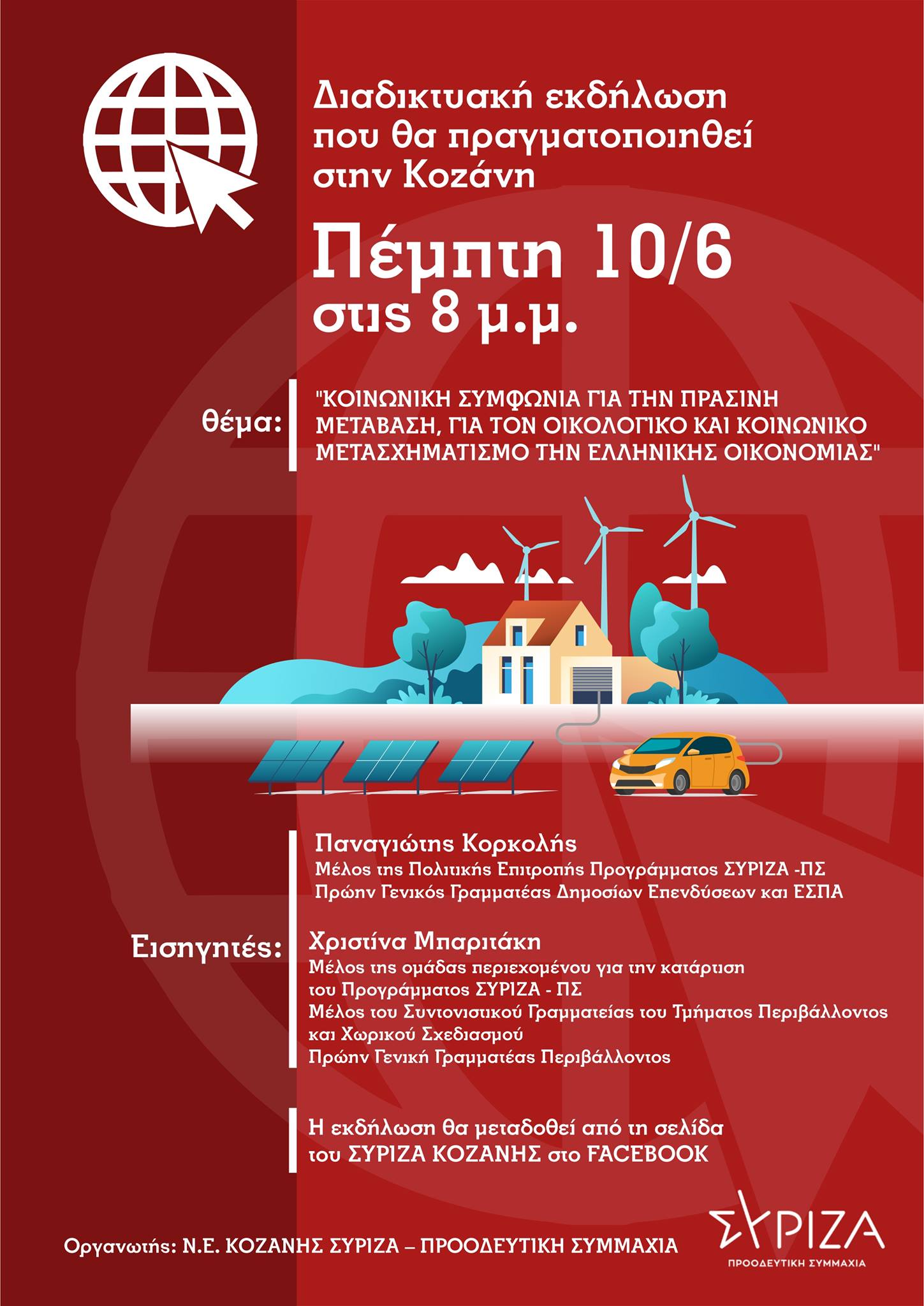 Διαδικτυακή εκδήλωση που θα πραγματοποιηθεί στην Κοζάνη

Πέμπτη 10/6 στις 8 μ.μ.

θέμα:

"ΚΟΙΝΩΝΙΚΗ ΣΥΜΦΩΝΙΑ ΓΙΑ ΤΗΝ ΠΡΑΣΙΝΗ ΜΕΤΑΒΑΣΗ, ΓΙΑ ΤΟΝ ΟΙΚΟΛΟΓΙΚΟ ΚΑΙ ΚΟΙΝΩΝΙΚΟ ΜΕΤΑΣΧΗΜΑΤΙΣΜΟ ΤΗΝ ΕΛΛΗΝΙΚΗΣ ΟΙΚΟΝΟΜΙΑΣ"

Εισηγητές:

Παναγιώτης Κορκολής
Μέλος της Πολιτικής Επιτροπής Προγράμματος ΣΥΡΙΖΑ -ΠΣ
Πρώην Γενικός Γραμματέας Δημοσίων Επενδύσεων και ΕΣΠΑ

Χριστίνα Μπαριτάκη
Μέλος της ομάδας περιεχομένου για την κατάρτιση του Προγράμματος ΣΥΡΙΖΑ - ΠΣ
Μέλος του Συντονιστικού Γραμματείας του Τμήματος Περιβάλλοντος και Χωρικού Σχεδιασμού
Πρώην Γενική Γραμματέας Περιβάλλοντος

Η εκδήλωση θα μεταδοθεί από τη σελίδα του ΣΥΡΙΖΑ ΚΟΖΑΝΗΣ στο FACEBOOK

Οργανωτής: Ν.Ε. ΚΟΖΑΝΗΣ ΣΥΡΙΖΑ – ΠΡΟΟΔΕΥΤΙΚΗ ΣΥΜΜΑΧΙΑ

ΣΥΡΙΖΑ
ΠΡΟΟΔΕΥΤΙΚΗ ΣΥΜΜΑΧΙΑ